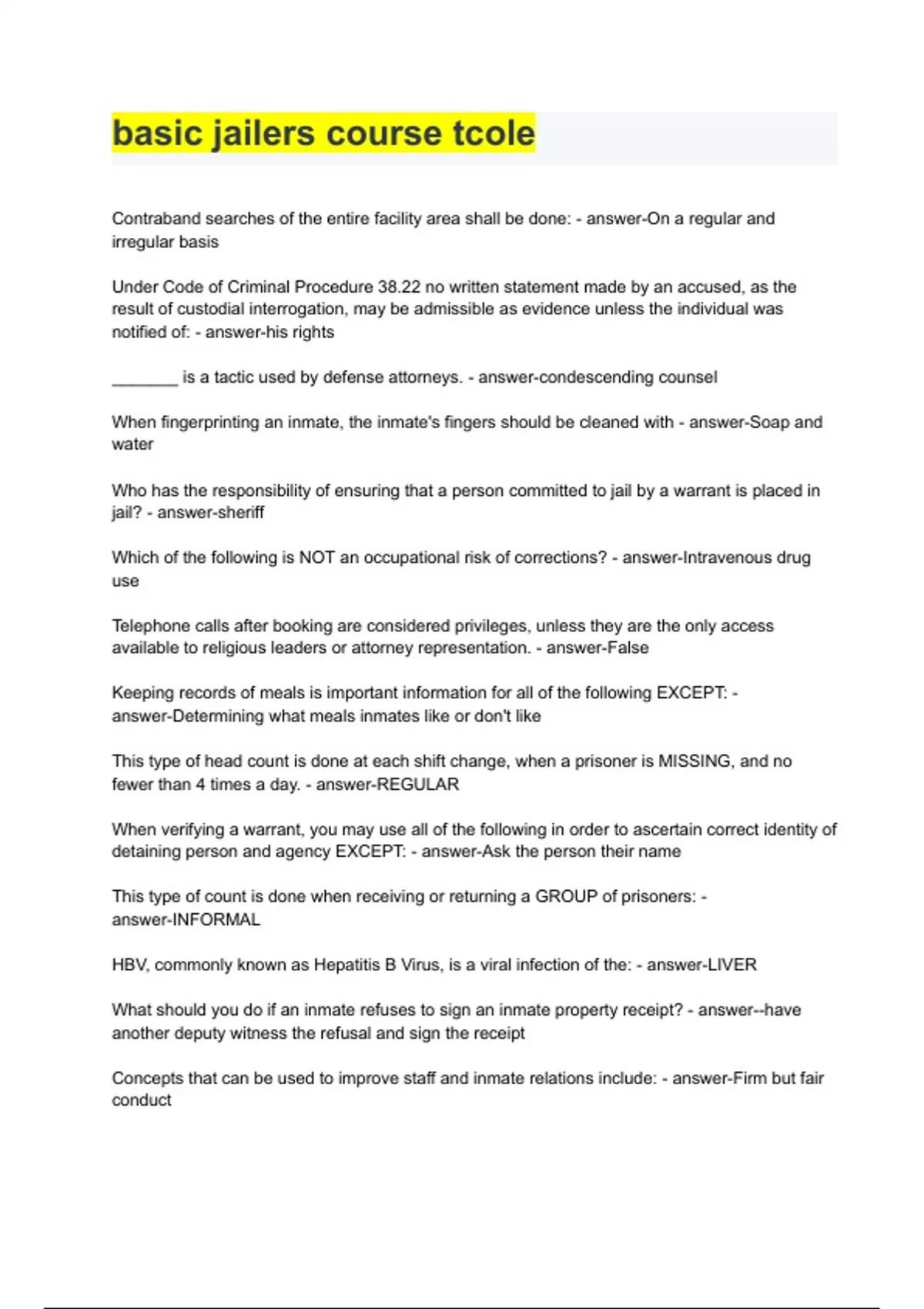 basic jailers course tcole

Contraband searches of the entire facility area shall be done: - answer-On a regular and irregular basis

Under Code of Criminal Procedure 38.22 no written statement made by an accused, as the result of custodial interrogation, may be admissible as evidence unless the individual was notified of: - answer-his rights

________ is a tactic used by defense attorneys. - answer-condescending counsel

When fingerprinting an inmate, the inmate's fingers should be cleaned with - answer-Soap and water

Who has the responsibility of ensuring that a person committed to jail by a warrant is placed in jail? - answer-sheriff

Which of the following is NOT an occupational risk of corrections? - answer-Intravenous drug use

Telephone calls after booking are considered privileges, unless they are the only access available to religious leaders or attorney representation. - answer-False

Keeping records of meals is important information for all of the following EXCEPT: - answer-Determining what meals inmates like or don't like

This type of head count is done at each shift change, when a prisoner is MISSING, and no fewer than 4 times a day. - answer-REGULAR

When verifying a warrant, you may use all of the following in order to ascertain correct identity of detaining person and agency EXCEPT: - answer-Ask the person their name

This type of count is done when receiving or returning a GROUP of prisoners: - answer-INFORMAL

HBV, commonly known as Hepatitis B Virus, is a viral infection of the: - answer-LIVER

What should you do if an inmate refuses to sign an inmate property receipt? - answer--have another deputy witness the refusal and sign the receipt

Concepts that can be used to improve staff and inmate relations include: - answer-Firm but fair conduct